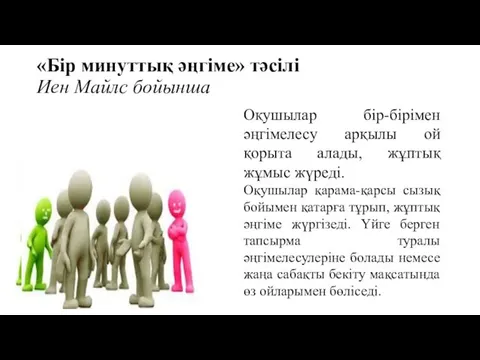 «Бір минуттық әңгіме» тәсілі
Иен Майлс бойынша

Оқушылар бір-бірімен әңгімелесу арқылы ой қорыта алады, жұптық жұмыс жүреді.

Оқушылар қарама-қарсы сызық бойымен қатарға тұрып, жұптық әңгіме жүргізеді. Үйге берген тапсырма туралы әңгімелесулеріне болады немесе жаңа сабақты бекіту мақсатында өз ойларымен бөліседі.